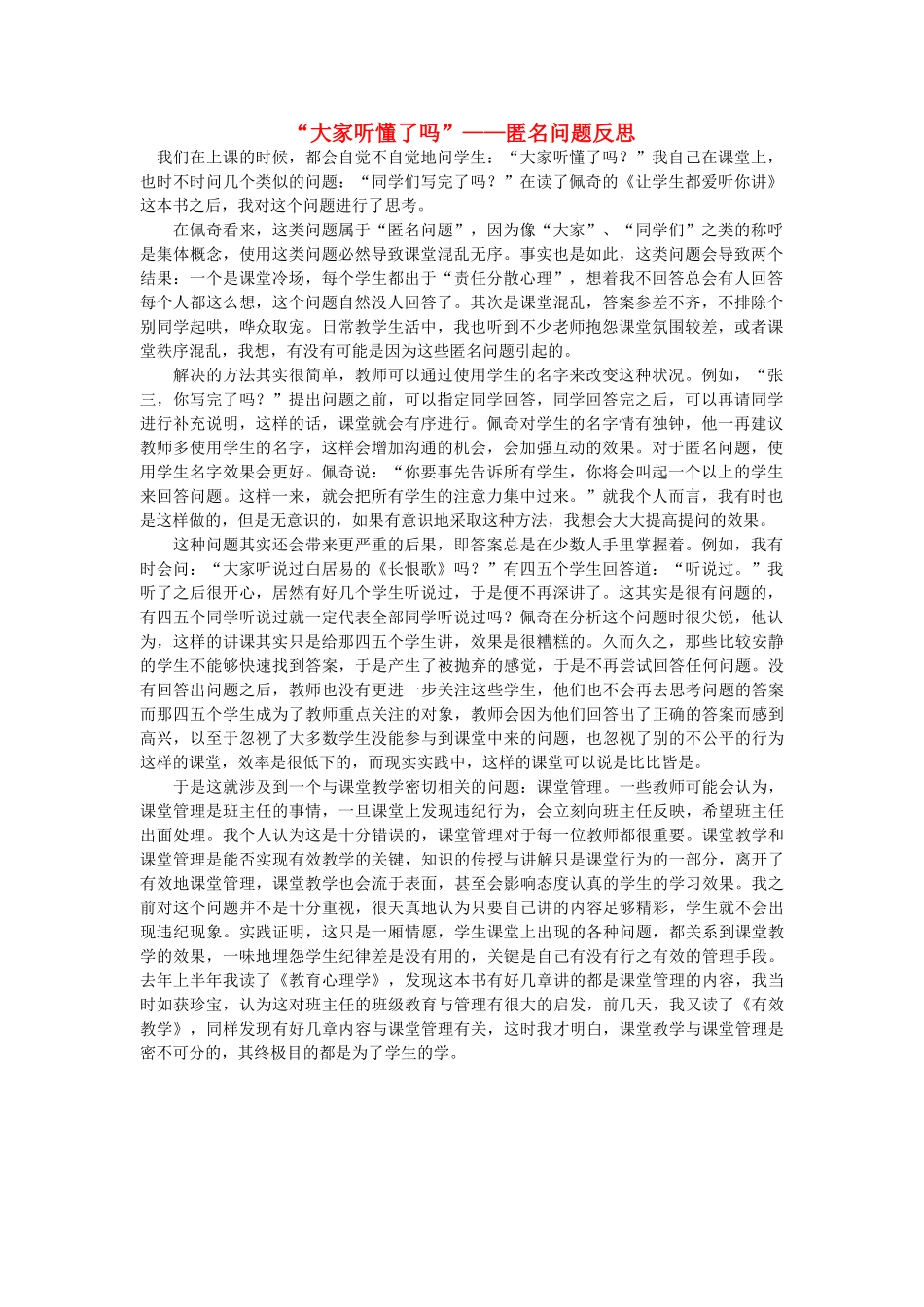 “大家听懂了吗”——匿名问题反思

我们在上课的时候，都会自觉不自觉地问学生：“大家听懂了吗？”我自己在课堂上，也时不时问几个类似的问题：“同学们写完了吗？”在读了佩奇的《让学生都爱听你讲》这本书之后，我对这个问题进行了思考。

在佩奇看来，这类问题属于“匿名问题”，因为像“大家”、“同学们”之类的称呼是集体概念，使用这类问题必然导致课堂混乱无序。事实也是如此，这类问题会导致两个结果：一个是课堂冷场，每个学生都出于“责任分散心理”，想着我不回答总会有人回答每个人都这么想，这个问题自然没人回答了。其次是课堂混乱，答案参差不齐，不排除个别同学起哄，哗众取宠。日常教学生活中，我也听到不少老师抱怨课堂氛围较差，或者课堂秩序混乱，我想，有没有可能是因为这些匿名问题引起的。

解决的方法其实很简单，教师可以通过使用学生的名字来改变这种状况。例如，“张三，你写完了吗？”提出问题之前，可以指定同学回答，同学回答完之后，可以再请同学进行补充说明，这样的话，课堂就会有序进行。佩奇对学生的名字情有独钟，他一再建议教师多使用学生的名字，这样会增加沟通的机会，会加强互动的效果。对于匿名问题，使用学生名字效果会更好。佩奇说：“你要事先告诉所有学生，你将会叫起一个以上的学生来回答问题。这样一来，就会把所有学生的注意力集中过来。”就我个人而言，我有时也是这样做的，但是无意识的，如果有意识地采取这种方法，我想会大大提高提问的效果。

这种问题其实还会带来更严重的后果，即答案总是在少数人手里掌握着。例如，我有时会问：“大家听说过白居易的《长恨歌》吗？”有四五个学生回答道：“听说过。”我听了之后很开心，居然有好几个学生听说过，于是便不再深讲了。这其实是很有问题的，有四五个同学听说过就一定代表全部同学听说过吗？佩奇在分析这个问题时很尖锐，他认为，这样的讲课其实只是给那四五个学生讲，效果是很糟糕的。久而久之，那些比较安静的学生不能够快速找到答案，于是产生了被抛弃的感觉，于是不再尝试回答任何问题。没有回答出问题之后，教师也没有更进一步关注这些学生，他们也不会再去思考问题的答案而那四五个学生成为了教师重点关注的对象，教师会因为他们回答出了正确的答案而感到高兴，以至于忽视了大多数学生没能参与到课堂中来的问题，也忽视了别的不公平的行为这样的课堂，效率是很低下的，而现实实践中，这样的课堂可以说是比比皆是。

于是这就涉及到一个与课堂教学密切相关的问题：课堂管理。一些教师可能会认为，课堂管理是班主任的事情，一旦课堂上发现违纪行为，会立刻向班主任反映，希望班主任出面处理。我个人认为这是十分错误的，课堂管理对于每一位教师都很重要。课堂教学和课堂管理是能否实现有效教学的关键，知识的传授与讲解只是课堂行为的一部分，离开了有效地课堂管理，课堂教学也会流于表面，甚至会影响态度认真的学生的学习效果。我之前对这个问题并不是十分重视，很天真地认为只要自己讲的内容足够精彩，学生就不会出现违纪现象。实践证明，这只是一厢情愿，学生课堂上出现的各种问题，都关系到课堂教学的效果，一味地埋怨学生纪律差是没有用的，关键是自己有没有行之有效的管理手段。去年上半年我读了《教育心理学》，发现这本书有好几章讲的都是课堂管理的内容，我当时如获珍宝，认为这对班主任的班级教育与管理有很大的启发，前几天，我又读了《有效教学》，同样发现有好几章内容与课堂管理有关，这时我才明白，课堂教学与课堂管理是密不可分的，其终极目的都是为了学生的学。